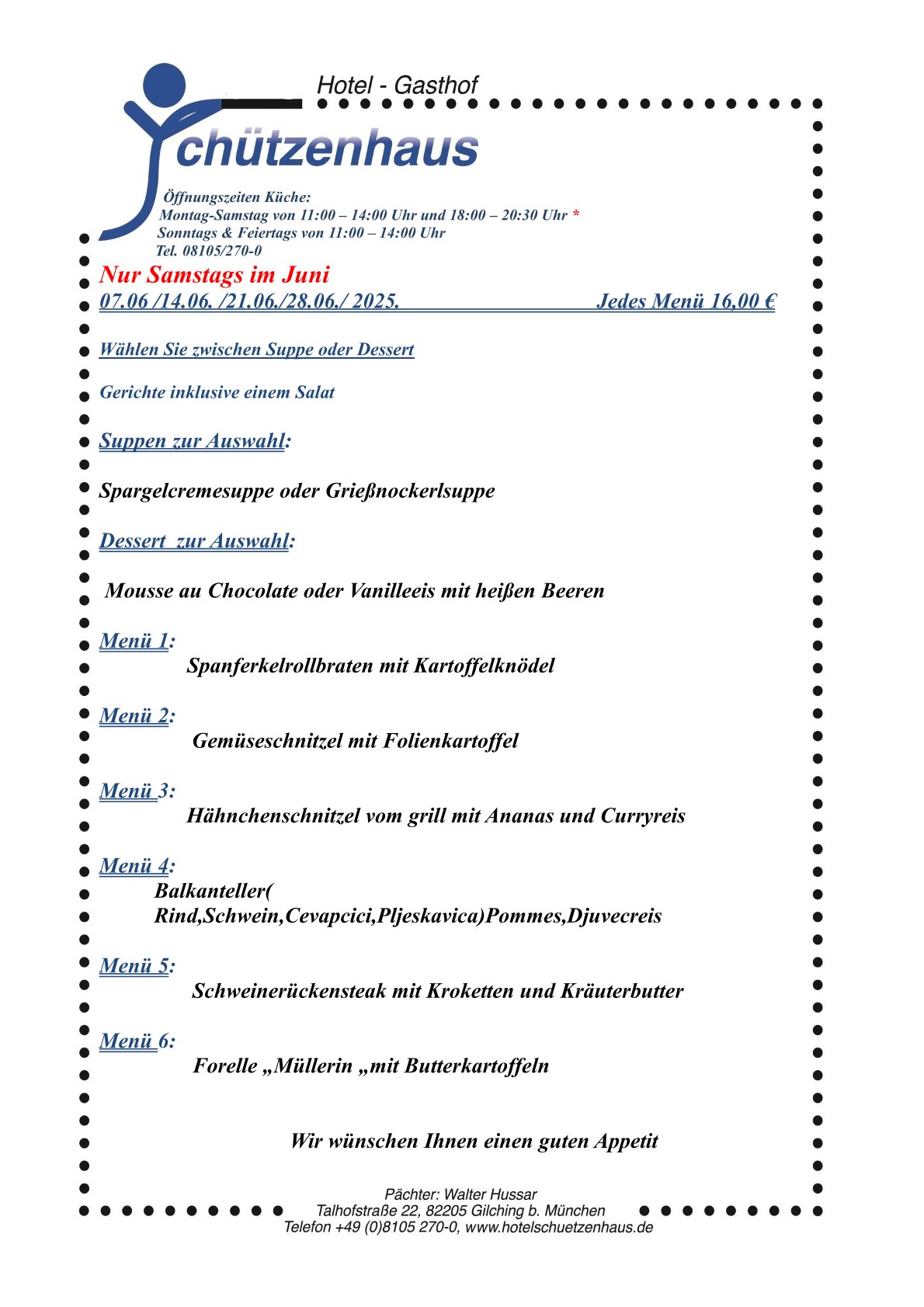 Hotel - Gasthof

chützenhaus

Öffnungszeiten Küche:
Montag-Samstag von 11:00 – 14:00 Uhr und 18:00 – 20:30 Uhr *
Sonntags & Feiertags von 11:00 – 14:00 Uhr
Tel. 08105/270-0

Nur Samstags im Juni
07.06 /14.06. /21.06./28.06./ 2025. Jedes Menü 16,00 €

Wählen Sie zwischen Suppe oder Dessert

Gerichte inklusive einem Salat

Suppen zur Auswahl:

Spargelcremesuppe oder Grießnockerlsuppe

Dessert zur Auswahl:

Mousse au Chocolate oder Vanilleeis mit heißen Beeren

Menü 1:
Spanferkelrollbraten mit Kartoffelknödel

Menü 2:
Gemüseschnitzel mit Folienkartoffel

Menü 3:
Hähnchenschnitzel vom grill mit Ananas und Curryreis

Menü 4:
Balkanteller( Rind,Schwein,Cevapcici,Pljeskavica)Pommes,Djuvecreis

Menü 5:
Schweinerückensteak mit Kroketten und Kräuterbutter

Menü 6:
Forelle „Müllerin „mit Butterkartoffeln

Wir wünschen Ihnen einen guten Appetit

Pächter: Walter Hussar
Talhofstraße 22, 82205 Gilching b. München
Telefon +49 (0)8105 270-0, www.hotelschuetzenhaus.de